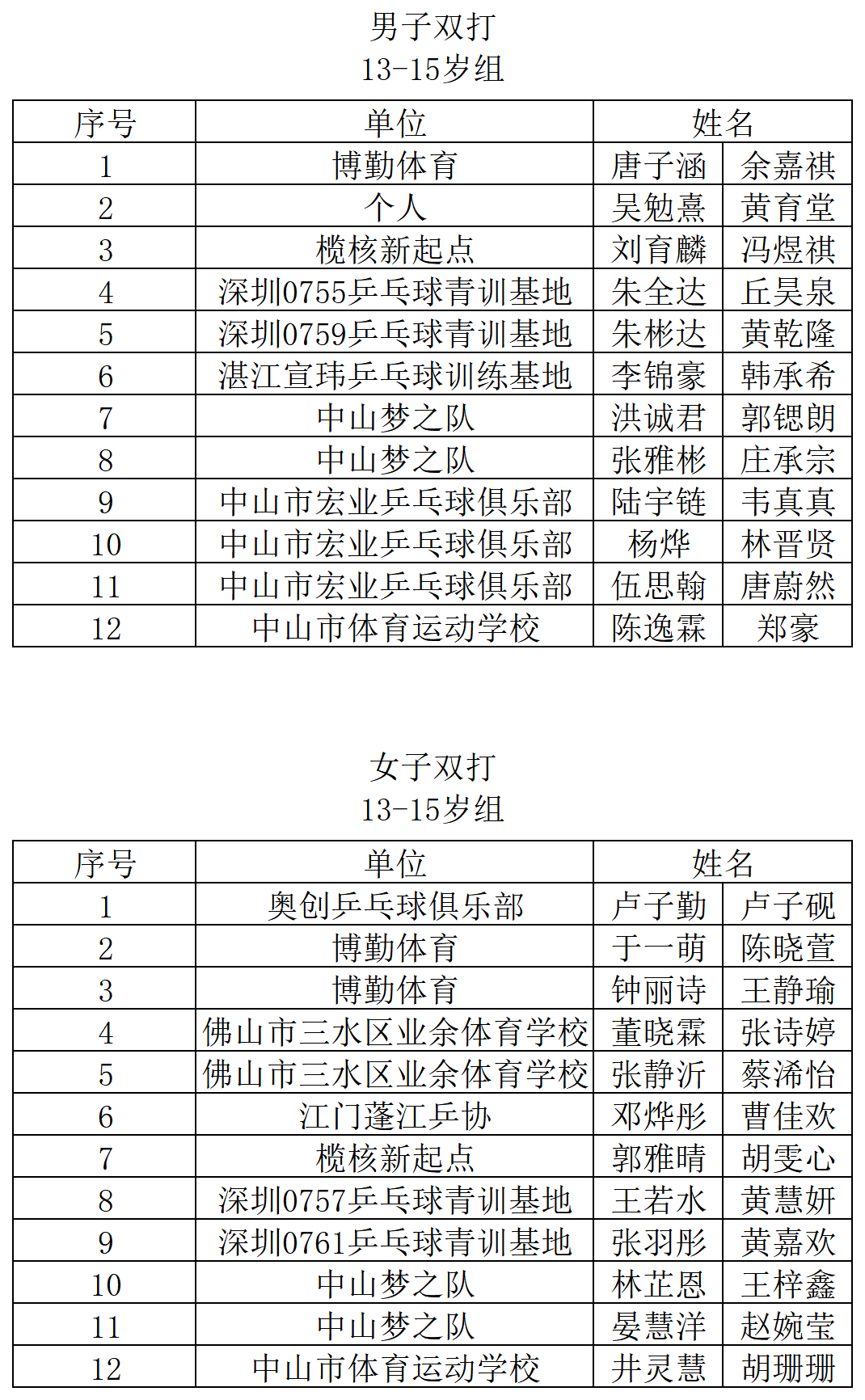 男子双打
13-15岁组

| 序号 | 单位 | 姓名 | |
|---|---|---|---|
| 1 | 博勤体育 | 唐子涵 | 余嘉祺 |
| 2 | 个人 | 吴勉熹 | 黄育堂 |
| 3 | 榄核新起点 | 刘育麟 | 冯煜祺 |
| 4 | 深圳0755乒乓球青训基地 | 朱全达 | 丘昊泉 |
| 5 | 深圳0759乒乓球青训基地 | 朱彬达 | 黄乾隆 |
| 6 | 湛江宣玮乒乓球训练基地 | 李锦豪 | 韩承希 |
| 7 | 中山梦之队 | 洪诚君 | 郭锶朗 |
| 8 | 中山梦之队 | 张雅彬 | 庄承宗 |
| 9 | 中山市宏业乒乓球俱乐部 | 陆宇链 | 韦真真 |
| 10 | 中山市宏业乒乓球俱乐部 | 杨烨 | 林晋贤 |
| 11 | 中山市宏业乒乓球俱乐部 | 伍思翰 | 唐蔚然 |
| 12 | 中山市体育运动学校 | 陈逸霖 | 郑豪 |

女子双打
13-15岁组

| 序号 | 单位 | 姓名 | |
|---|---|---|---|
| 1 | 奥创乒乓球俱乐部 | 卢子勤 | 卢子砚 |
| 2 | 博勤体育 | 于一萌 | 陈晓萱 |
| 3 | 博勤体育 | 钟丽诗 | 王静瑜 |
| 4 | 佛山市三水区业余体育学校 | 董晓霖 | 张诗婷 |
| 5 | 佛山市三水区业余体育学校 | 张静沂 | 蔡浠怡 |
| 6 | 江门蓬江乒协 | 邓烨彤 | 曹佳欢 |
| 7 | 榄核新起点 | 郭雅晴 | 胡雯心 |
| 8 | 深圳0757乒乓球青训基地 | 王若水 | 黄慧妍 |
| 9 | 深圳0761乒乓球青训基地 | 张羽彤 | 黄嘉欢 |
| 10 | 中山梦之队 | 林芷恩 | 王梓鑫 |
| 11 | 中山梦之队 | 晏慧洋 | 赵婉莹 |
| 12 | 中山市体育运动学校 | 井灵慧 | 胡珊珊 |